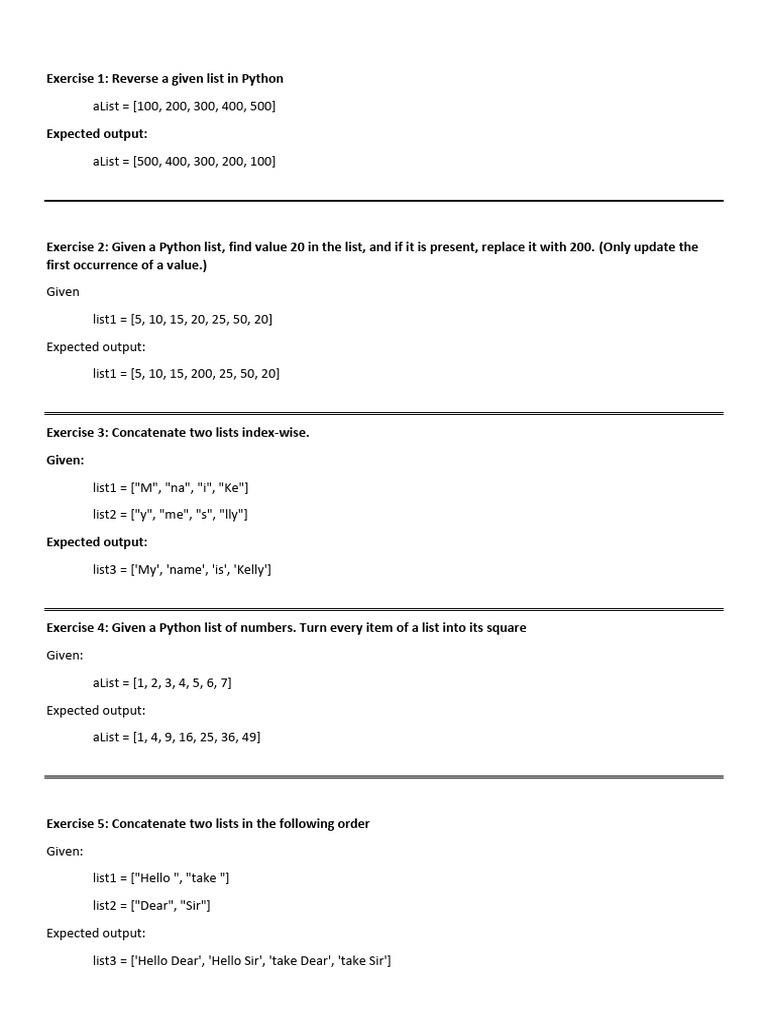 Exercise 1: Reverse a given list in Python

aList = [100, 200, 300, 400, 500]

Expected output:

aList = [500, 400, 300, 200, 100]

Exercise 2: Given a Python list, find value 20 in the list, and if it is present, replace it with 200. (Only update the first occurrence of a value.)

Given

list1 = [5, 10, 15, 20, 25, 50, 20]

Expected output:

list1 = [5, 10, 15, 200, 25, 50, 20]

Exercise 3: Concatenate two lists index-wise.

Given:

list1 = ["M", "na", "i", "Ke"]

list2 = ["y", "me", "s", "lly"]

Expected output:

list3 = ['My', 'name', 'is', 'Kelly']

Exercise 4: Given a Python list of numbers. Turn every item of a list into its square

Given:

aList = [1, 2, 3, 4, 5, 6, 7]

Expected output:

aList = [1, 4, 9, 16, 25, 36, 49]

Exercise 5: Concatenate two lists in the following order

Given:

list1 = ["Hello ", "take "]

list2 = ["Dear", "Sir"]

Expected output:

list3 = ['Hello Dear', 'Hello Sir', 'take Dear', 'take Sir']